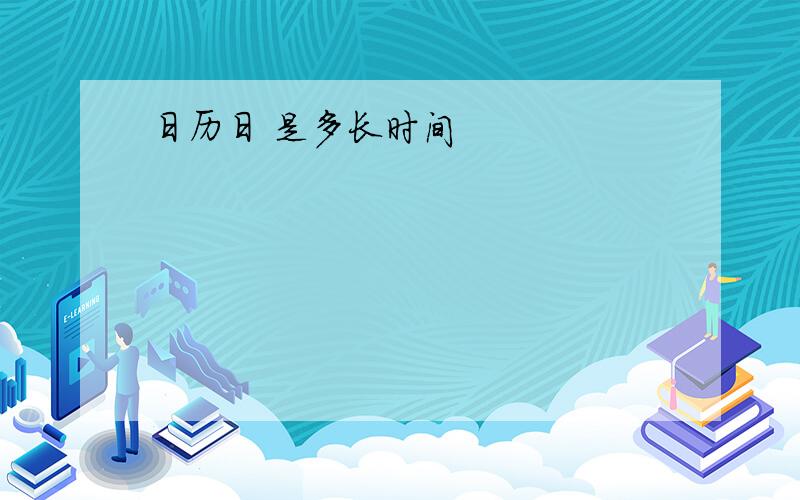 日历日 是多长时间

E-LEARNING